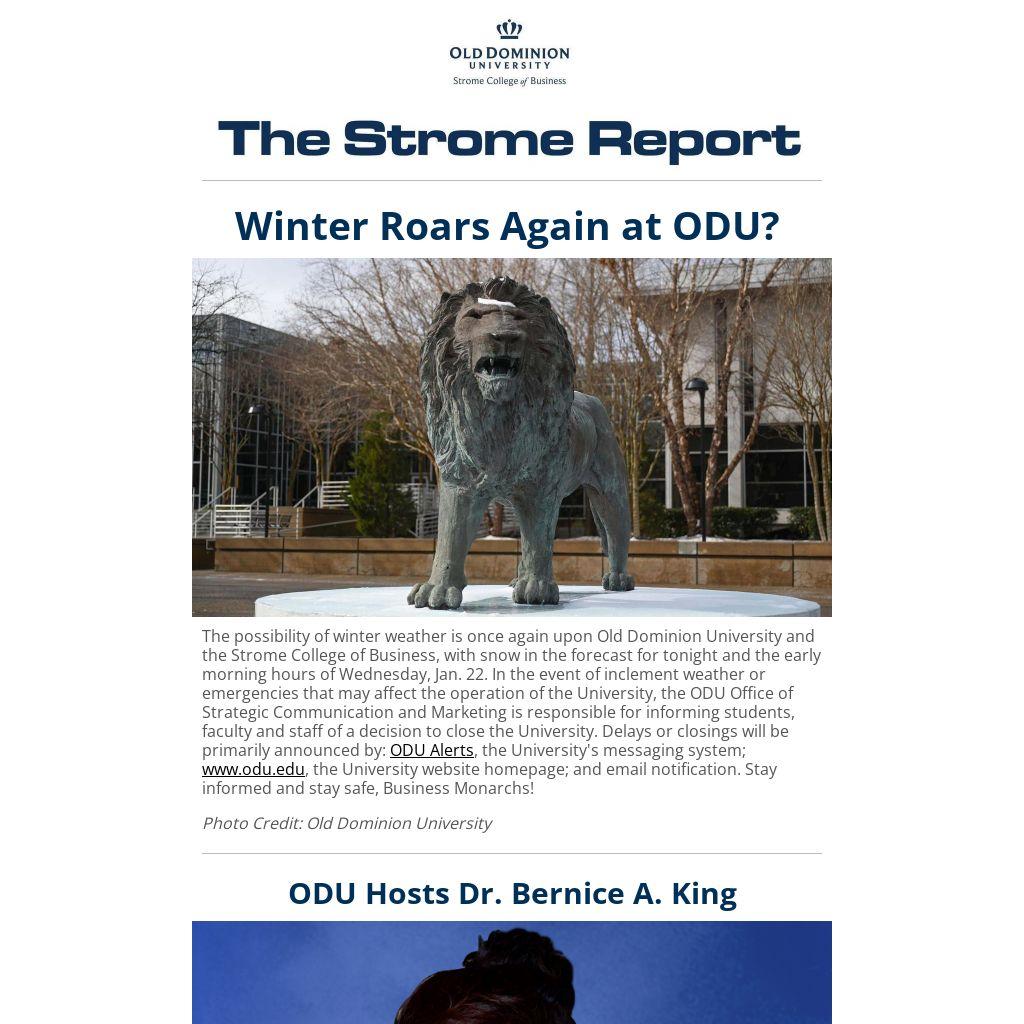 OLD DOMINION UNIVERSITY
Strome College of Business

The Strome Report

Winter Roars Again at ODU?

The possibility of winter weather is once again upon Old Dominion University and the Strome College of Business, with snow in the forecast for tonight and the early morning hours of Wednesday, Jan. 22. In the event of inclement weather or emergencies that may affect the operation of the University, the ODU Office of Strategic Communication and Marketing is responsible for informing students, faculty and staff of a decision to close the University. Delays or closings will be primarily announced by: ODU Alerts, the University's messaging system; www.odu.edu, the University website homepage; and email notification. Stay informed and stay safe, Business Monarchs!

Photo Credit: Old Dominion University

ODU Hosts Dr. Bernice A. King